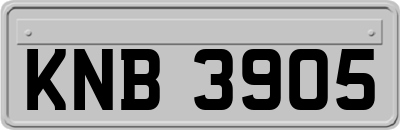 KNB 3905